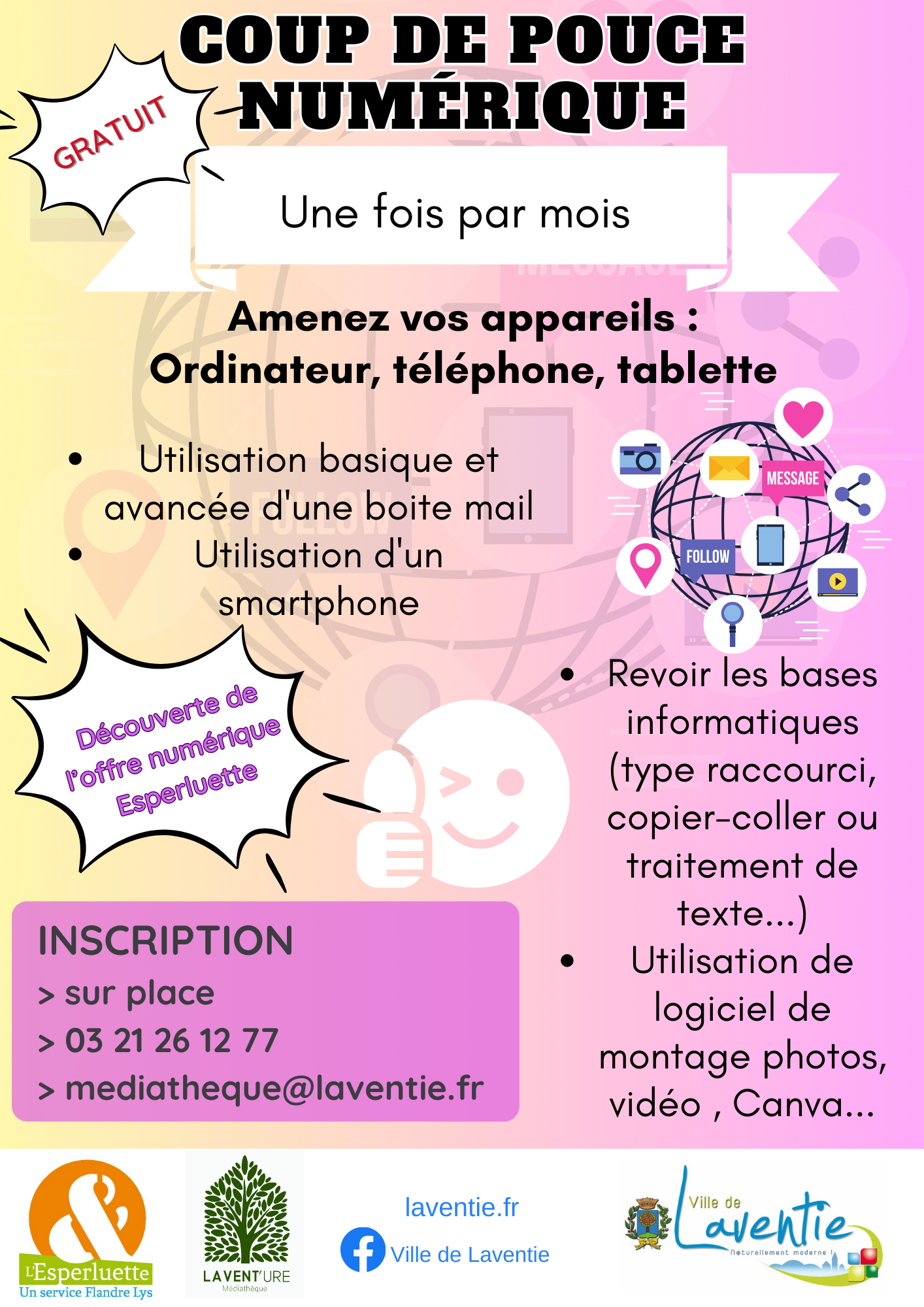 COUP DE POUCE NUMÉRIQUE

GRATUIT

Une fois par mois

Amenez vos appareils :
Ordinateur, téléphone, tablette

• Utilisation basique et avancée d'une boite mail
• Utilisation d'un smartphone

MESSAGE
FOLLOW

Découverte de l'offre numérique Esperluette

• Revoir les bases informatiques (type raccourci, copier-coller ou traitement de texte...)
• Utilisation de logiciel de montage photos, vidéo , Canva...

INSCRIPTION
> sur place
> 03 21 26 12 77
> mediatheque@laventie.fr

L'Esperluette
Un service Flandre Lys

LAVENT'URE
Médiathèque

laventie.fr
Ville de Laventie

Ville de Laventie
Naturellement moderne !